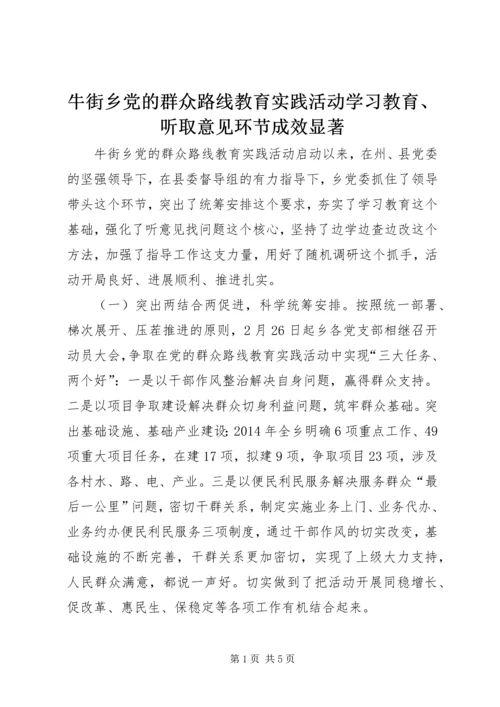 牛街乡党的群众路线教育实践活动学习教育、听取意见环节成效显著

牛街乡党的群众路线教育实践活动启动以来，在州、县党委的坚强领导下，在县委督导组的有力指导下，乡党委抓住了领导带头这个环节，突出了统筹安排这个要求，夯实了学习教育这个基础，强化了听意见找问题这个核心，坚持了边学边查边改这个方法，加强了指导工作这支力量，用好了随机调研这个抓手，活动开局良好、进展顺利、推进扎实。

（一）突出两结合两促进，科学统筹安排。按照统一部署、梯次展开、压茬推进的原则，2月26日起乡各党支部相继召开动员大会，争取在党的群众路线教育实践活动中实现“三大任务、两个好”：一是以干部作风整治解决自身问题，赢得群众支持。二是以项目争取建设解决群众切身利益问题，筑牢群众基础。突出基础设施、基础产业建设：2014年全乡明确6项重点工作、49项重大项目任务，在建17项，拟建9项，争取项目23项，涉及各村水、路、电、产业。三是以便民利民服务解决服务群众“最后一公里”问题，密切干群关系，制定实施业务上门、业务代办、业务约办便民利民服务三项制度，通过干部作风的切实改变，基础设施的不断完善，干群关系更加密切，实现了上级大力支持，人民群众满意，都说一声好。切实做到了把活动开展同稳增长、促改革、惠民生、保稳定等各项工作有机结合起来。

第1页 共5页